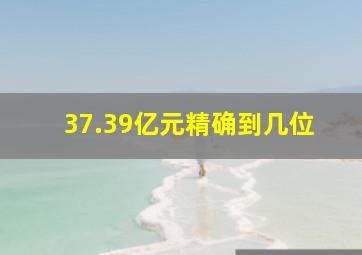 37.39亿元精确到几位